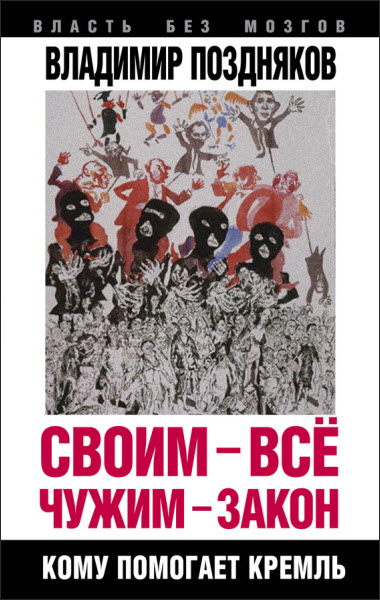 ВЛАСТЬ БЕЗ МОЗГОВ

ВЛАДИМИР ПОЗДНЯКОВ

СВОИМ – ВСЁ
ЧУЖИМ – ЗАКОН

КОМУ ПОМОГАЕТ КРЕМЛЬ